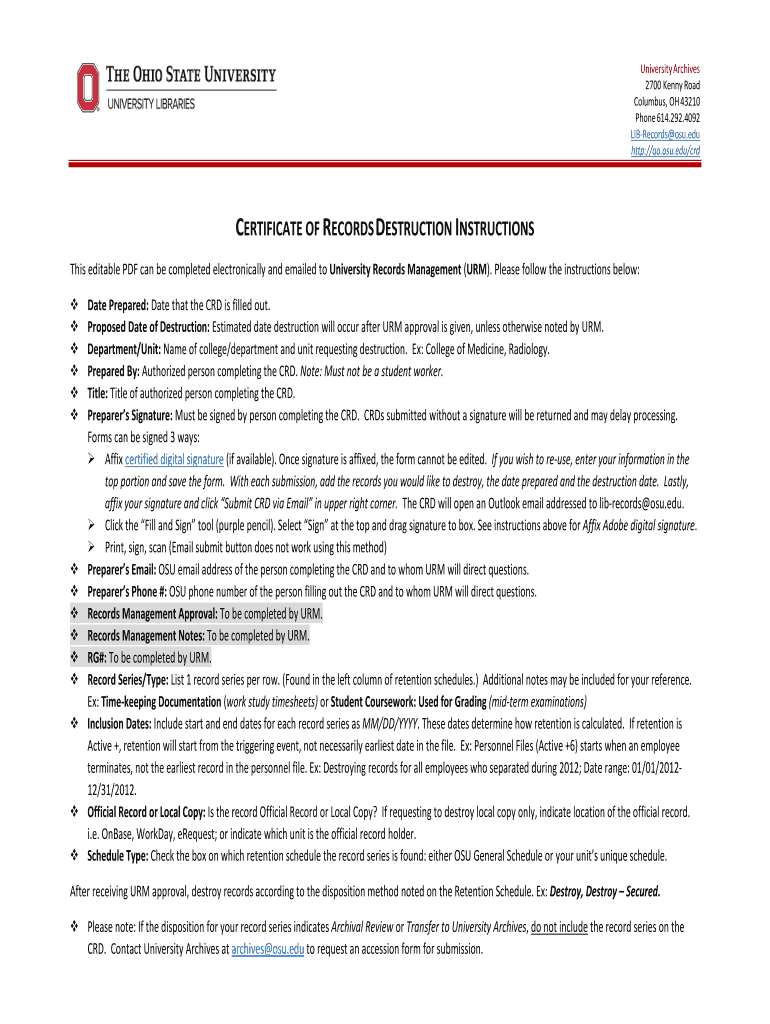 THE OHIO STATE UNIVERSITY
UNIVERSITY LIBRARIES

University Archives
2700 Kenny Road
Columbus, OH 43210
Phone 614.292.4092
LIB-Records@osu.edu
http://go.osu.edu/crd

CERTIFICATE OF RECORDS DESTRUCTION INSTRUCTIONS

This editable PDF can be completed electronically and emailed to University Records Management (URM). Please follow the instructions below:

❖ Date Prepared: Date that the CRD is filled out.
❖ Proposed Date of Destruction: Estimated date destruction will occur after URM approval is given, unless otherwise noted by URM.
❖ Department/Unit: Name of college/department and unit requesting destruction. Ex: College of Medicine, Radiology.
❖ Prepared By: Authorized person completing the CRD. Note: Must not be a student worker.
❖ Title: Title of authorized person completing the CRD.
❖ Preparer's Signature: Must be signed by person completing the CRD. CRDs submitted without a signature will be returned and may delay processing. Forms can be signed 3 ways:
➢ Affix certified digital signature (if available). Once signature is affixed, the form cannot be edited. If you wish to re-use, enter your information in the top portion and save the form. With each submission, add the records you would like to destroy, the date prepared and the destruction date. Lastly, affix your signature and click "Submit CRD via Email" in upper right corner. The CRD will open an Outlook email addressed to lib-records@osu.edu.
➢ Click the "Fill and Sign" tool (purple pencil). Select "Sign" at the top and drag signature to box. See instructions above for Affix Adobe digital signature.
➢ Print, sign, scan (Email submit button does not work using this method)
❖ Preparer's Email: OSU email address of the person completing the CRD and to whom URM will direct questions.
❖ Preparer's Phone #: OSU phone number of the person filling out the CRD and to whom URM will direct questions.
❖ Records Management Approval: To be completed by URM.
❖ Records Management Notes: To be completed by URM.
❖ RG#: To be completed by URM.
❖ Record Series/Type: List 1 record series per row. (Found in the left column of retention schedules.) Additional notes may be included for your reference. Ex: Time-keeping Documentation (work study timesheets) or Student Coursework: Used for Grading (mid-term examinations)
❖ Inclusion Dates: Include start and end dates for each record series as MM/DD/YYYY. These dates determine how retention is calculated. If retention is Active +, retention will start from the triggering event, not necessarily earliest date in the file. Ex: Personnel Files (Active +6) starts when an employee terminates, not the earliest record in the personnel file. Ex: Destroying records for all employees who separated during 2012; Date range: 01/01/2012-12/31/2012.
❖ Official Record or Local Copy: Is the record Official Record or Local Copy? If requesting to destroy local copy only, indicate location of the official record. i.e. OnBase, WorkDay, eRequest; or indicate which unit is the official record holder.
❖ Schedule Type: Check the box on which retention schedule the record series is found: either OSU General Schedule or your unit's unique schedule.

After receiving URM approval, destroy records according to the disposition method noted on the Retention Schedule. Ex: Destroy, Destroy – Secured.

❖ Please note: If the disposition for your record series indicates Archival Review or Transfer to University Archives, do not include the record series on the CRD. Contact University Archives at archives@osu.edu to request an accession form for submission.